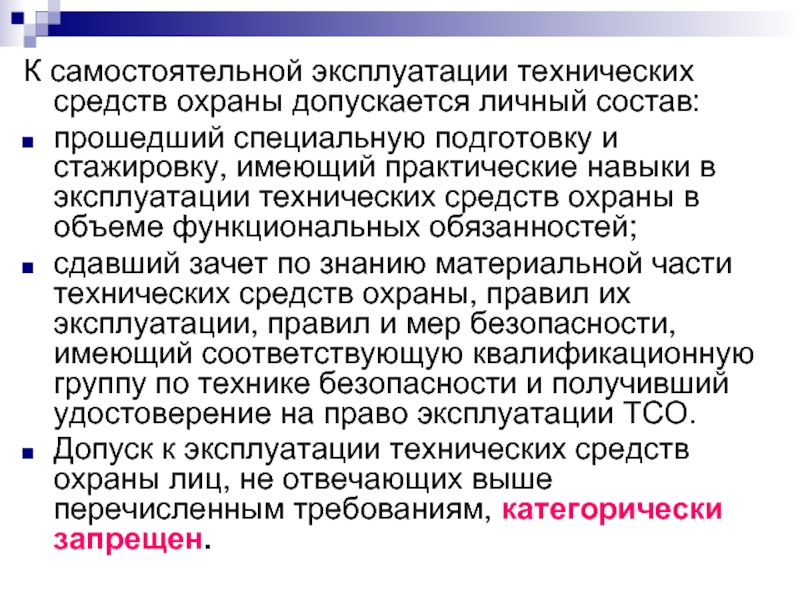 К самостоятельной эксплуатации технических средств охраны допускается личный состав:

• прошедший специальную подготовку и стажировку, имеющий практические навыки в эксплуатации технических средств охраны в объеме функциональных обязанностей;
• сдавший зачет по знанию материальной части технических средств охраны, правил их эксплуатации, правил и мер безопасности, имеющий соответствующую квалификационную группу по технике безопасности и получивший удостоверение на право эксплуатации ТСО.
• Допуск к эксплуатации технических средств охраны лиц, не отвечающих выше перечисленным требованиям, категорически запрещен.